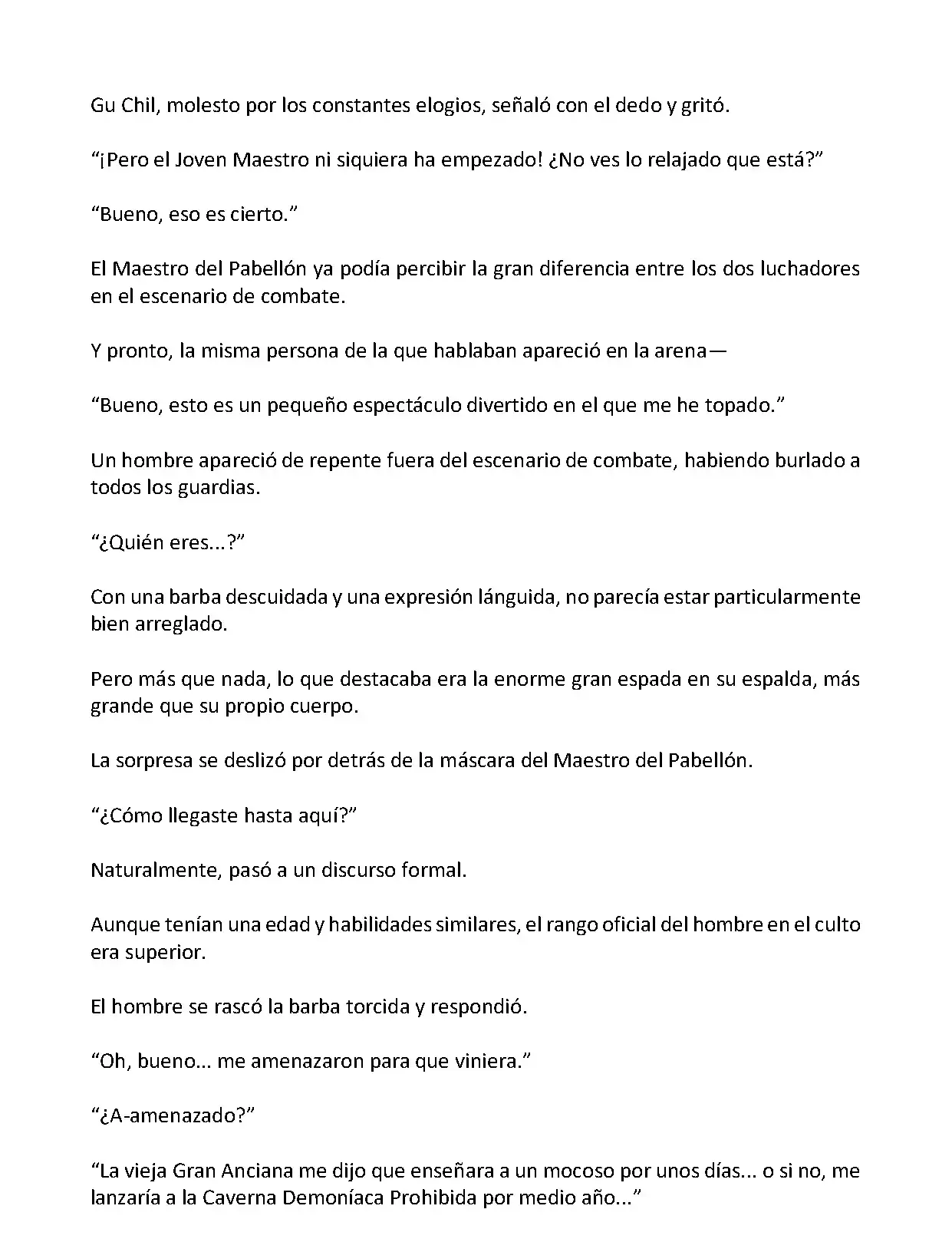 Gu Chil, molesto por los constantes elogios, señaló con el dedo y gritó.

“¡Pero el Joven Maestro ni siquiera ha empezado! ¿No ves lo relajado que está?”

“Bueno, eso es cierto.”

El Maestro del Pabellón ya podía percibir la gran diferencia entre los dos luchadores en el escenario de combate.

Y pronto, la misma persona de la que hablaban apareció en la arena—

“Bueno, esto es un pequeño espectáculo divertido en el que me he topado.”

Un hombre apareció de repente fuera del escenario de combate, habiendo burlado a todos los guardias.

“¿Quién eres...?”

Con una barba descuidada y una expresión lánguida, no parecía estar particularmente bien arreglado.

Pero más que nada, lo que destacaba era la enorme gran espada en su espalda, más grande que su propio cuerpo.

La sorpresa se deslizó por detrás de la máscara del Maestro del Pabellón.

“¿Cómo llegaste hasta aquí?”

Naturalmente, pasó a un discurso formal.

Aunque tenían una edad y habilidades similares, el rango oficial del hombre en el culto era superior.

El hombre se rascó la barba torcida y respondió.

“Oh, bueno... me amenazaron para que viniera.”

“¿A-amenazado?”

“La vieja Gran Anciana me dijo que enseñara a un mocoso por unos días... o si no, me lanzaría a la Caverna Demoníaca Prohibida por medio año...”